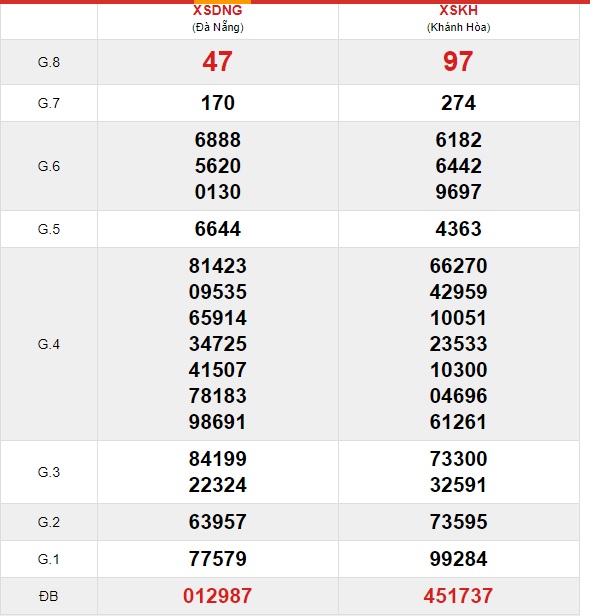 | | XSDNG (Đà Nẵng) | XSKH (Khánh Hòa) |
|---|---|---|
| G.8 | 47 | 97 |
| G.7 | 170 | 274 |
| G.6 | 6888 5620 0130 | 6182 6442 9697 |
| G.5 | 6644 | 4363 |
| G.4 | 81423 09535 65914 34725 41507 78183 98691 | 66270 42959 10051 23533 10300 04696 61261 |
| G.3 | 84199 22324 | 73300 32591 |
| G.2 | 63957 | 73595 |
| G.1 | 77579 | 99284 |
| ĐB | 012987 | 451737 |